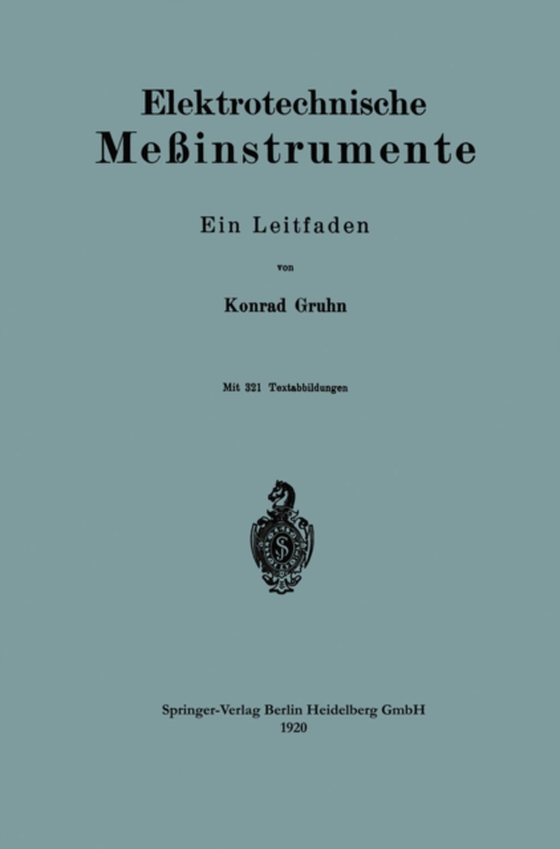 Elektrotechnische
Meßinstrumente

Ein Leitfaden

von

Konrad Gruhn

Mit 321 Textabbildungen

Springer-Verlag Berlin Heidelberg GmbH
1920